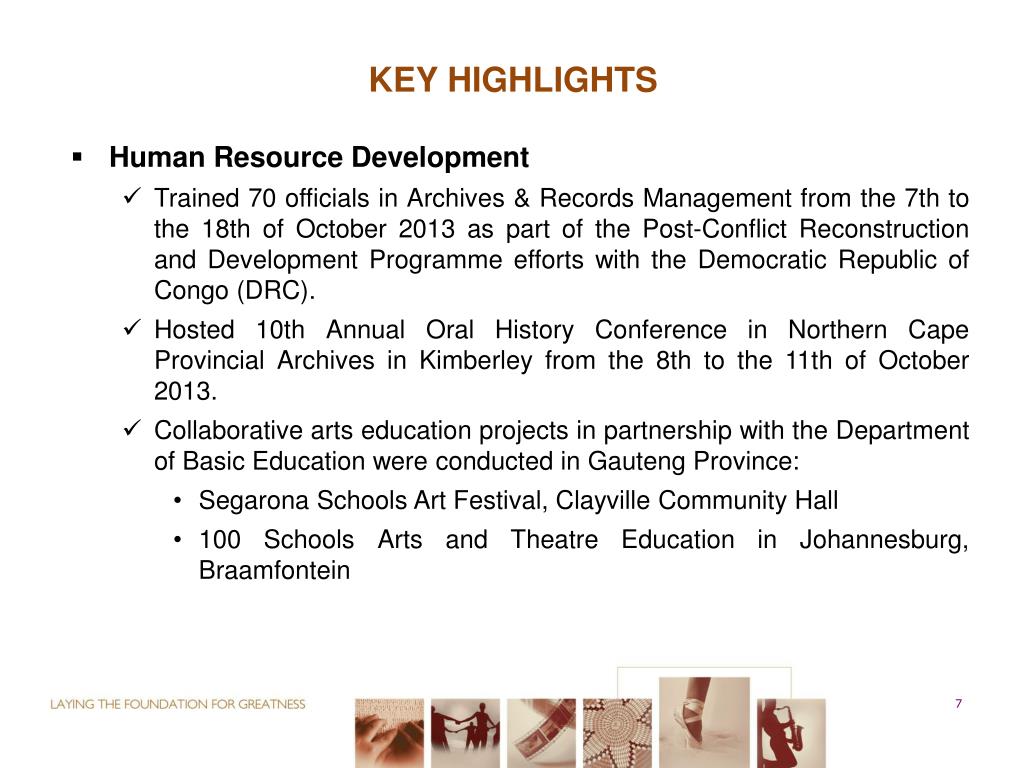 KEY HIGHLIGHTS

▪ Human Resource Development

✓ Trained 70 officials in Archives & Records Management from the 7th to the 18th of October 2013 as part of the Post-Conflict Reconstruction and Development Programme efforts with the Democratic Republic of Congo (DRC).

✓ Hosted 10th Annual Oral History Conference in Northern Cape Provincial Archives in Kimberley from the 8th to the 11th of October 2013.

✓ Collaborative arts education projects in partnership with the Department of Basic Education were conducted in Gauteng Province:

• Segarona Schools Art Festival, Clayville Community Hall

• 100 Schools Arts and Theatre Education in Johannesburg, Braamfontein

LAYING THE FOUNDATION FOR GREATNESS

7